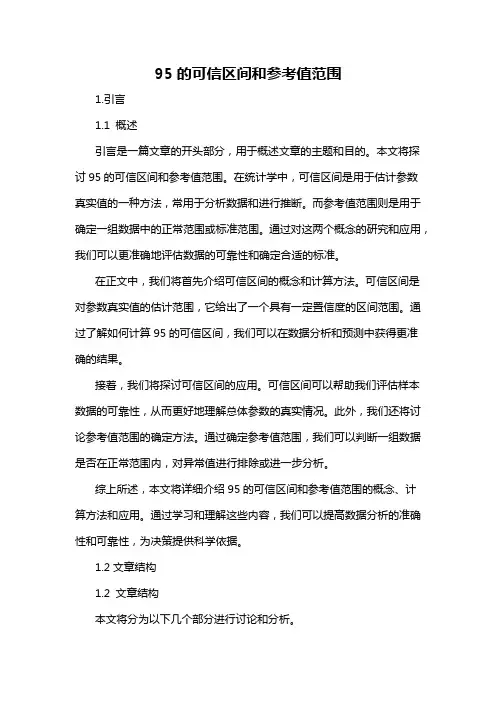 95 的可信区间和参考值范围

1.引言

1.1 概述

引言是一篇文章的开头部分，用于概述文章的主题和目的。本文将探讨 95 的可信区间和参考值范围。在统计学中，可信区间是用于估计参数真实值的一种方法，常用于分析数据和进行推断。而参考值范围则是用于确定一组数据中的正常范围或标准范围。通过对这两个概念的研究和应用，我们可以更准确地评估数据的可靠性和确定合适的标准。

在正文中，我们将首先介绍可信区间的概念和计算方法。可信区间是对参数真实值的估计范围，它给出了一个具有一定置信度的区间范围。通过了解如何计算 95 的可信区间，我们可以在数据分析和预测中获得更准确的结果。

接着，我们将探讨可信区间的应用。可信区间可以帮助我们评估样本数据的可靠性，从而更好地理解总体参数的真实情况。此外，我们还将讨论参考值范围的确定方法。通过确定参考值范围，我们可以判断一组数据是否在正常范围内，对异常值进行排除或进一步分析。

综上所述，本文将详细介绍 95 的可信区间和参考值范围的概念、计算方法和应用。通过学习和理解这些内容，我们可以提高数据分析的准确性和可靠性，为决策提供科学依据。

1.2 文章结构

1.2 文章结构

本文将分为以下几个部分进行讨论和分析。